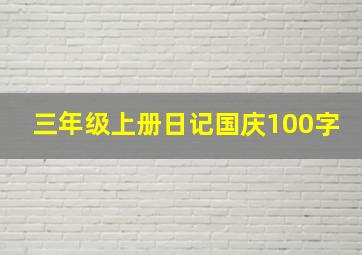 三年级上册日记国庆100字